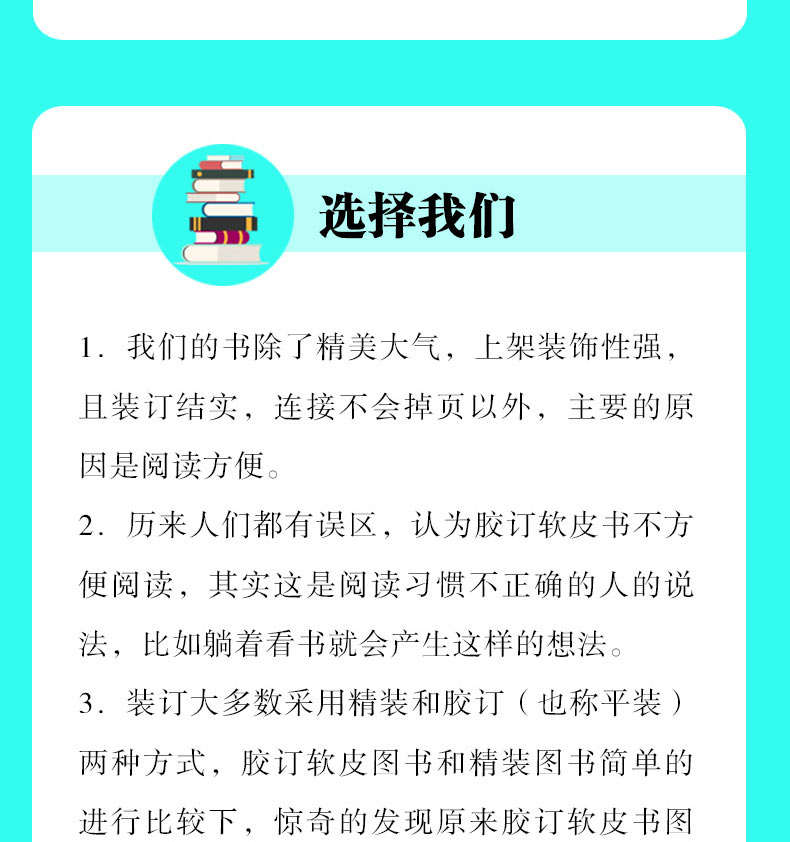 选择我们

1. 我们的书除了精美大气，上架装饰性强，且装订结实，连接不会掉页以外，主要的原因是阅读方便。

2. 历来人们都有误区，认为胶订软皮书不方便阅读，其实这是阅读习惯不正确的人的说法，比如躺着看书就会产生这样的想法。

3. 装订大多数采用精装和胶订（也称平装）两种方式，胶订软皮图书和精装图书简单的进行比较下，惊奇的发现原来胶订软皮书图